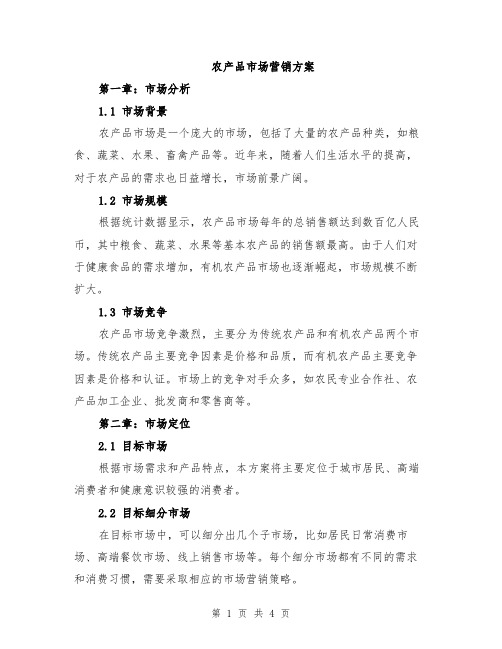 农产品市场营销方案

第一章：市场分析

1.1 市场背景

农产品市场是一个庞大的市场，包括了大量的农产品种类，如粮食、蔬菜、水果、畜禽产品等。近年来，随着人们生活水平的提高，对于农产品的需求也日益增长，市场前景广阔。

1.2 市场规模

根据统计数据显示，农产品市场每年的总销售额达到数百亿人民币，其中粮食、蔬菜、水果等基本农产品的销售额最高。由于人们对于健康食品的需求增加，有机农产品市场也逐渐崛起，市场规模不断扩大。

1.3 市场竞争

农产品市场竞争激烈，主要分为传统农产品和有机农产品两个市场。传统农产品主要竞争因素是价格和品质，而有机农产品主要竞争因素是价格和认证。市场上的竞争对手众多，如农民专业合作社、农产品加工企业、批发商和零售商等。

第二章：市场定位

2.1 目标市场

根据市场需求和产品特点，本方案将主要定位于城市居民、高端消费者和健康意识较强的消费者。

2.2 目标细分市场

在目标市场中，可以细分出几个子市场，比如居民日常消费市场、高端餐饮市场、线上销售市场等。每个细分市场都有不同的需求和消费习惯，需要采取相应的市场营销策略。

第 1 页 共 4 页